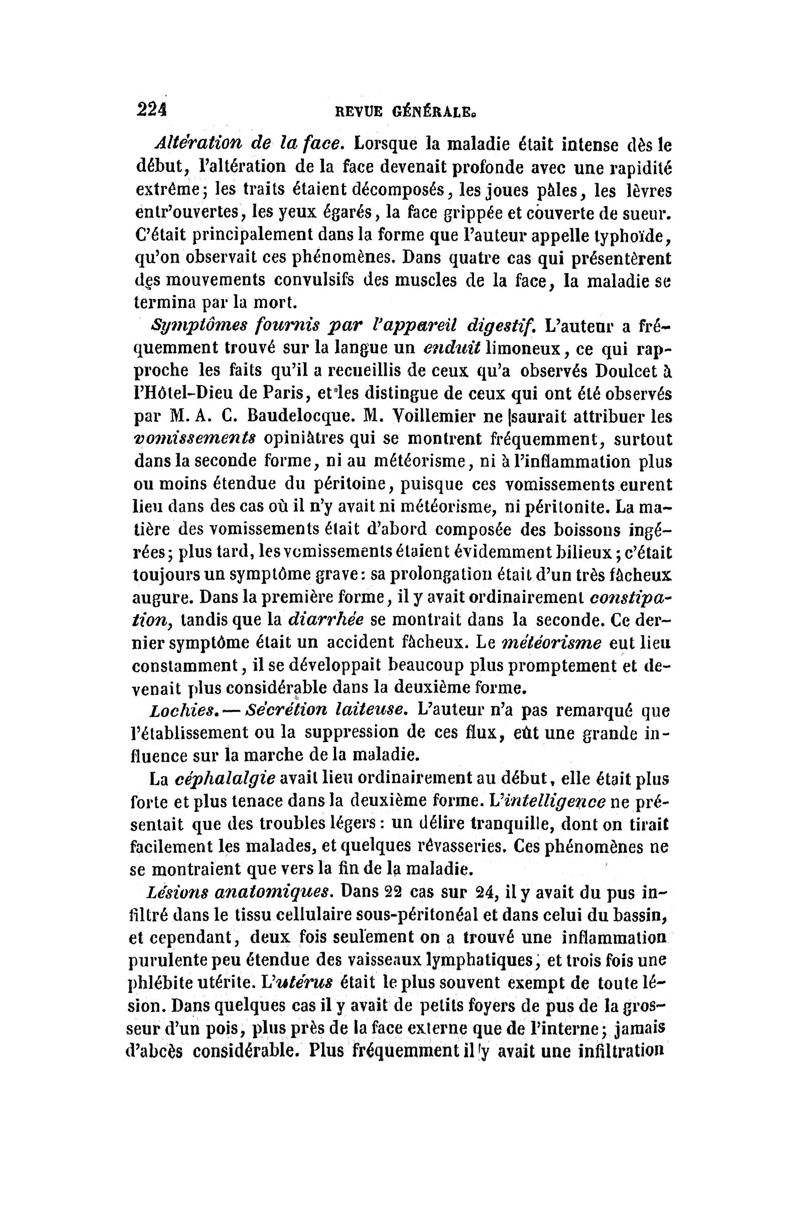 224 REVUE GÉNÉRALE.

Altération de la face. Lorsque la maladie était intense dès le début, l'altération de la face devenait profonde avec une rapidité extrême; les traits étaient décomposés, les joues pâles, les lèvres entr'ouvertes, les yeux égarés, la face grippée et couverte de sueur. C'était principalement dans la forme que l'auteur appelle typhoïde, qu'on observait ces phénomènes. Dans quatre cas qui présentèrent des mouvements convulsifs des muscles de la face, la maladie se termina par la mort.

Symptômes fournis par l'appareil digestif. L'auteur a fréquemment trouvé sur la langue un enduit limoneux, ce qui rapproche les faits qu'il a recueillis de ceux qu'a observés Doulcet à l'Hôtel-Dieu de Paris, et les distingue de ceux qui ont été observés par M. A. C. Baudelocque. M. Voillemier ne saurait attribuer les vomissements opiniâtres qui se montrent fréquemment, surtout dans la seconde forme, ni au météorisme, ni à l'inflammation plus ou moins étendue du péritoine, puisque ces vomissements eurent lieu dans des cas où il n'y avait ni météorisme, ni péritonite. La matière des vomissements était d'abord composée des boissons ingérées; plus tard, les vomissements étaient évidemment bilieux; c'était toujours un symptôme grave: sa prolongation était d'un très fâcheux augure. Dans la première forme, il y avait ordinairement constipation, tandis que la diarrhée se montrait dans la seconde. Ce dernier symptôme était un accident fâcheux. Le météorisme eut lieu constamment, il se développait beaucoup plus promptement et devenait plus considérable dans la deuxième forme.

Lochies. — Sécrétion laiteuse. L'auteur n'a pas remarqué que l'établissement ou la suppression de ces flux, eût une grande influence sur la marche de la maladie.

La céphalalgie avait lieu ordinairement au début, elle était plus forte et plus tenace dans la deuxième forme. L'intelligence ne présentait que des troubles légers: un délire tranquille, dont on tirait facilement les malades, et quelques rêvasseries. Ces phénomènes ne se montraient que vers la fin de la maladie.

Lésions anatomiques. Dans 22 cas sur 24, il y avait du pus infiltré dans le tissu cellulaire sous-péritonéal et dans celui du bassin, et cependant, deux fois seulement on a trouvé une inflammation purulente peu étendue des vaisseaux lymphatiques, et trois fois une phlébite utérite. L'utérus était le plus souvent exempt de toute lésion. Dans quelques cas il y avait de petits foyers de pus de la grosseur d'un pois, plus près de la face externe que de l'interne; jamais d'abcès considérable. Plus fréquemment il y avait une infiltration